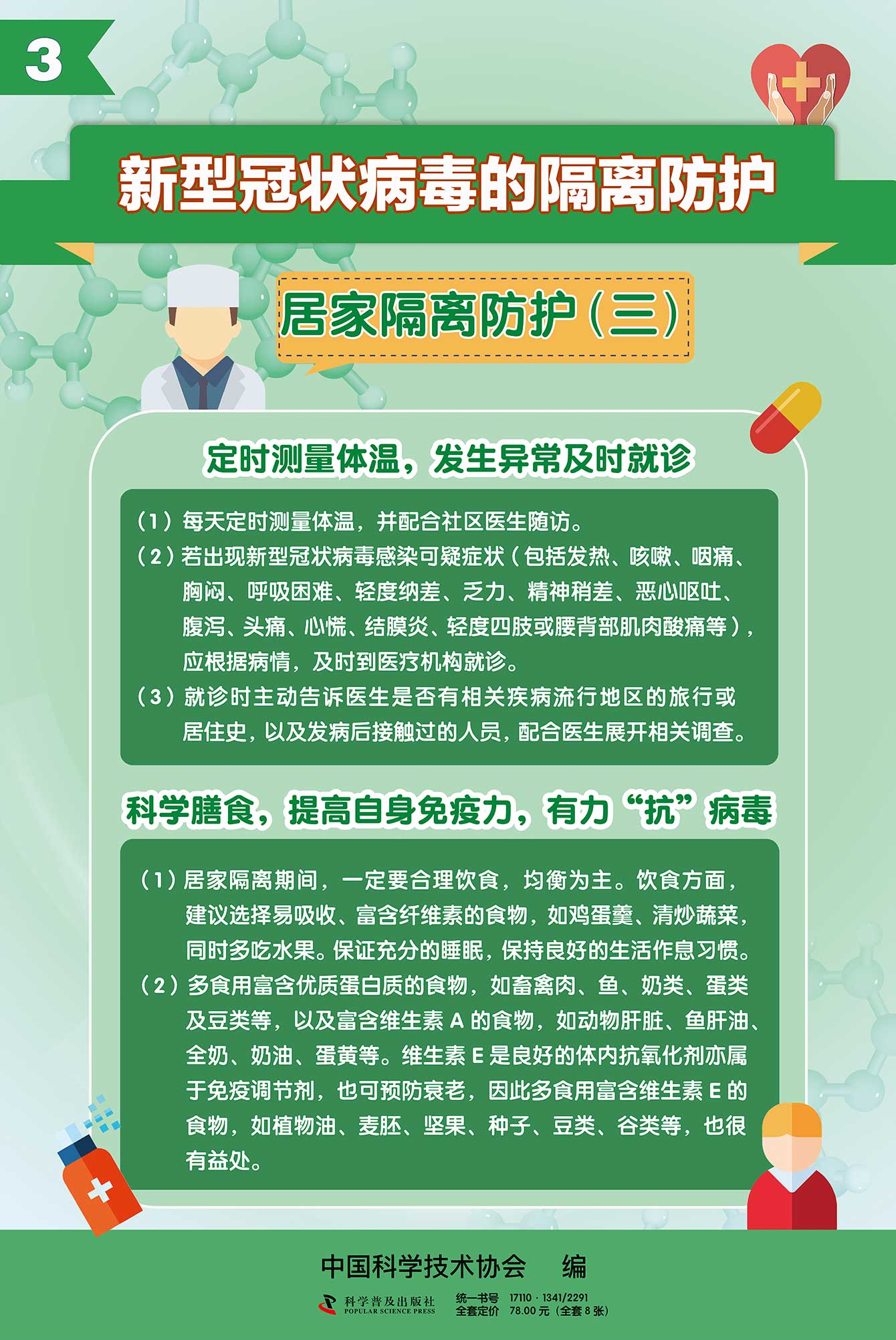 3

新型冠状病毒的隔离防护

居家隔离防护（三）

定时测量体温，发生异常及时就诊

（1）每天定时测量体温，并配合社区医生随访。
（2）若出现新型冠状病毒感染可疑症状（包括发热、咳嗽、咽痛、胸闷、呼吸困难、轻度纳差、乏力、精神稍差、恶心呕吐、腹泻、头痛、心慌、结膜炎、轻度四肢或腰背部肌肉酸痛等），应根据病情，及时到医疗机构就诊。
（3）就诊时主动告诉医生是否有相关疾病流行地区的旅行或居住史，以及发病后接触过的人员，配合医生展开相关调查。

科学膳食，提高自身免疫力，有力“抗”病毒

（1）居家隔离期间，一定要合理饮食，均衡为主。饮食方面，建议选择易吸收、富含纤维素的食物，如鸡蛋羹、清炒蔬菜，同时多吃水果。保证充分的睡眠，保持良好的生活作息习惯。
（2）多食用富含优质蛋白质的食物，如畜禽肉、鱼、奶类、蛋类及豆类等，以及富含维生素 A 的食物，如动物肝脏、鱼肝油、全奶、奶油、蛋黄等。维生素 E 是良好的体内抗氧化剂亦属于免疫调节剂，也可预防衰老，因此多食用富含维生素 E 的食物，如植物油、麦胚、坚果、种子、豆类、谷类等，也很有益处。

中国科学技术协会　编

科学普及出版社
POPULAR SCIENCE PRESS

统一书号　17110 · 1341/2291
全套定价　78.00 元（全套 8 张）